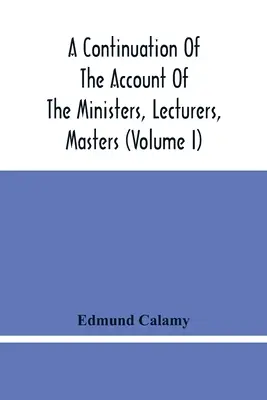 A Continuation Of The Account Of The Ministers, Lecturers, Masters (Volume I)

Edmund Calamy